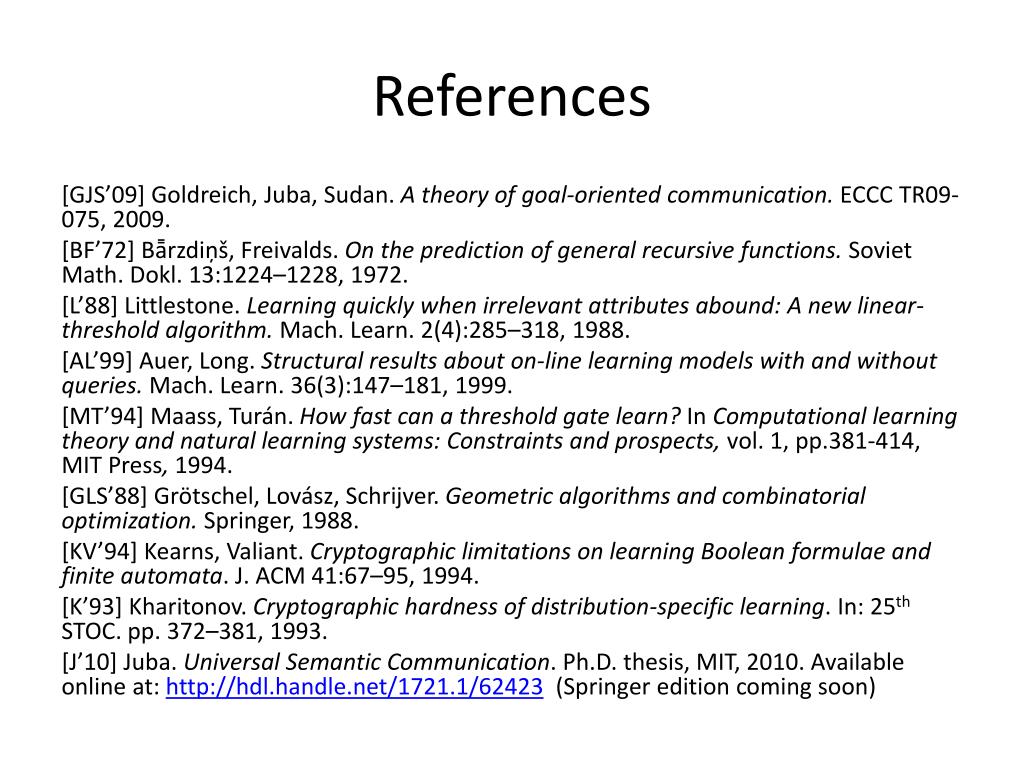 References

[GJS’09] Goldreich, Juba, Sudan. A theory of goal-oriented communication. ECCC TR09-075, 2009.

[BF’72] Bārzdiņš, Freivalds. On the prediction of general recursive functions. Soviet Math. Dokl. 13:1224–1228, 1972.

[L’88] Littlestone. Learning quickly when irrelevant attributes abound: A new linear-threshold algorithm. Mach. Learn. 2(4):285–318, 1988.

[AL’99] Auer, Long. Structural results about on-line learning models with and without queries. Mach. Learn. 36(3):147–181, 1999.

[MT’94] Maass, Turán. How fast can a threshold gate learn? In Computational learning theory and natural learning systems: Constraints and prospects, vol. 1, pp.381-414, MIT Press, 1994.

[GLS’88] Grötschel, Lovász, Schrijver. Geometric algorithms and combinatorial optimization. Springer, 1988.

[KV’94] Kearns, Valiant. Cryptographic limitations on learning Boolean formulae and finite automata. J. ACM 41:67–95, 1994.

[K’93] Kharitonov. Cryptographic hardness of distribution-specific learning. In: 25$^{th}$ STOC. pp. 372–381, 1993.

[J’10] Juba. Universal Semantic Communication. Ph.D. thesis, MIT, 2010. Available online at: http://hdl.handle.net/1721.1/62423 (Springer edition coming soon)